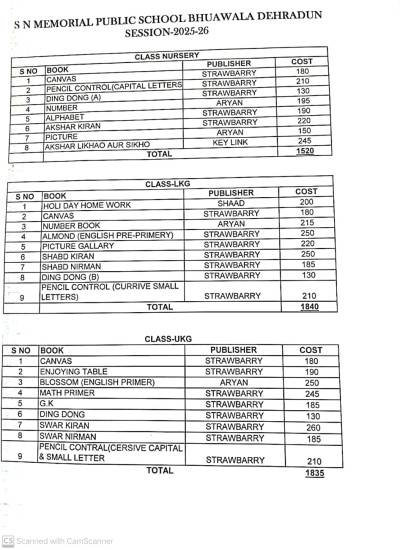 S N MEMORIAL PUBLIC SCHOOL BHUAWALA DEHRADUN
SESSION-2025-26

CLASS NURSERY

| S NO | BOOK | PUBLISHER | COST |
|---|---|---|---|
| 1 | CANVAS | STRAWBARRY | 180 |
| 2 | PENCIL CONTROL(CAPITAL LETTERS | STRAWBARRY | 210 |
| 3 | DING DONG (A) | STRAWBARRY | 130 |
| 4 | NUMBER | ARYAN | 195 |
| 5 | ALPHABET | STRAWBARRY | 190 |
| 6 | AKSHAR KIRAN | STRAWBARRY | 220 |
| 7 | PICTURE | ARYAN | 150 |
| 8 | AKSHAR LIKHAO AUR SIKHO | KEY LINK | 245 |
| | TOTAL | | 1520 |

CLASS-LKG

| S NO | BOOK | PUBLISHER | COST |
|---|---|---|---|
| 1 | HOLI DAY HOME WORK | SHAAD | 200 |
| 2 | CANVAS | STRAWBARRY | 180 |
| 3 | NUMBER BOOK | ARYAN | 215 |
| 4 | ALMOND (ENGLISH PRE-PRIMERY) | STRAWBARRY | 250 |
| 5 | PICTURE GALLARY | STRAWBARRY | 220 |
| 6 | SHABD KIRAN | STRAWBARRY | 250 |
| 7 | SHABD NIRMAN | STRAWBARRY | 185 |
| 8 | DING DONG (B) | STRAWBARRY | 130 |
| 9 | PENCIL CONTROL (CURRIVE SMALL LETTERS) | STRAWBARRY | 210 |
| | TOTAL | | 1840 |

CLASS-UKG

| S NO | BOOK | PUBLISHER | COST |
|---|---|---|---|
| 1 | CANVAS | STRAWBARRY | 180 |
| 2 | ENJOYING TABLE | STRAWBARRY | 190 |
| 3 | BLOSSOM (ENGLISH PRIMER) | ARYAN | 250 |
| 4 | MATH PRIMER | STRAWBARRY | 245 |
| 5 | G.K | STRAWBARRY | 185 |
| 6 | DING DONG | STRAWBARRY | 130 |
| 7 | SWAR KIRAN | STRAWBARRY | 260 |
| 8 | SWAR NIRMAN | STRAWBARRY | 185 |
| 9 | PENCIL CONTRAL(CERSIVE CAPITAL & SMALL LETTER | STRAWBARRY | 210 |
| | TOTAL | | 1835 |

CS Scanned with CamScanner